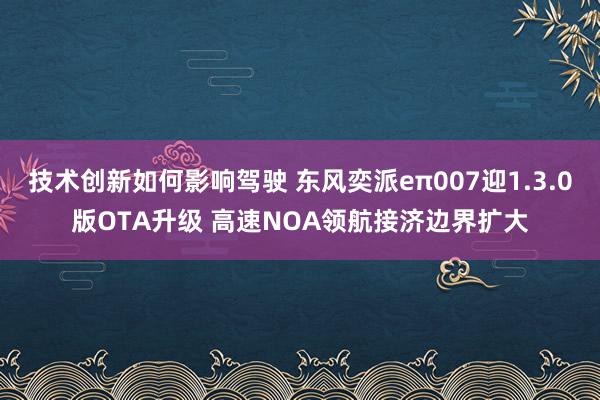 技术创新如何影响驾驶 东风奕派eπ007迎1.3.0版OTA升级 高速NOA领航接济边界扩大